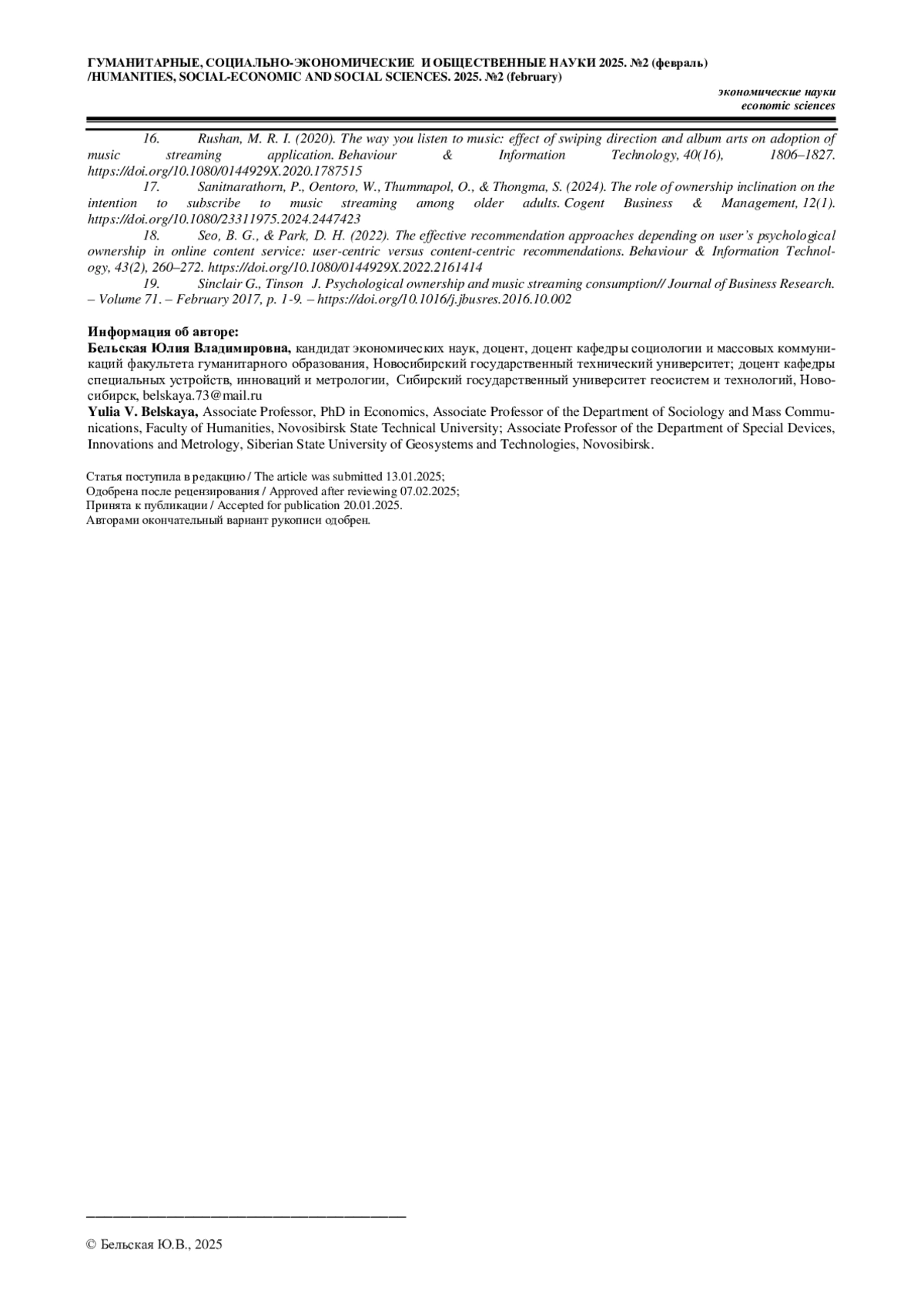 ГУМАНИТАРНЫЕ, СОЦИАЛЬНО-ЭКОНОМИЧЕСКИЕ И ОБЩЕСТВЕННЫЕ НАУКИ 2025. №2 (февраль)
/HUMANITIES, SOCIAL-ECONOMIC AND SOCIAL SCIENCES. 2025. №2 (february)

экономические науки
economic sciences

16. Rushan, M. R. I. (2020). The way you listen to music: effect of swiping direction and album arts on adoption of music streaming application. Behaviour & Information Technology, 40(16), 1806–1827. https://doi.org/10.1080/0144929X.2020.1787515
17. Sanitnarathorn, P., Oentoro, W., Thummapol, O., & Thongma, S. (2024). The role of ownership inclination on the intention to subscribe to music streaming among older adults. Cogent Business & Management, 12(1). https://doi.org/10.1080/23311975.2024.2447423
18. Seo, B. G., & Park, D. H. (2022). The effective recommendation approaches depending on user's psychological ownership in online content service: user-centric versus content-centric recommendations. Behaviour & Information Technology, 43(2), 260–272. https://doi.org/10.1080/0144929X.2022.2161414
19. Sinclair G., Tinson J. Psychological ownership and music streaming consumption// Journal of Business Research. – Volume 71. – February 2017, p. 1-9. – https://doi.org/10.1016/j.jbusres.2016.10.002

Информация об авторе:
Бельская Юлия Владимировна, кандидат экономических наук, доцент, доцент кафедры социологии и массовых коммуникаций факультета гуманитарного образования, Новосибирский государственный технический университет; доцент кафедры специальных устройств, инноваций и метрологии, Сибирский государственный университет геосистем и технологий, Новосибирск, belskaya.73@mail.ru
Yulia V. Belskaya, Associate Professor, PhD in Economics, Associate Professor of the Department of Sociology and Mass Communications, Faculty of Humanities, Novosibirsk State Technical University; Associate Professor of the Department of Special Devices, Innovations and Metrology, Siberian State University of Geosystems and Technologies, Novosibirsk.

Статья поступила в редакцию / The article was submitted 13.01.2025;
Одобрена после рецензирования / Approved after reviewing 07.02.2025;
Принята к публикации / Accepted for publication 20.01.2025.
Авторами окончательный вариант рукописи одобрен.

© Бельская Ю.В., 2025